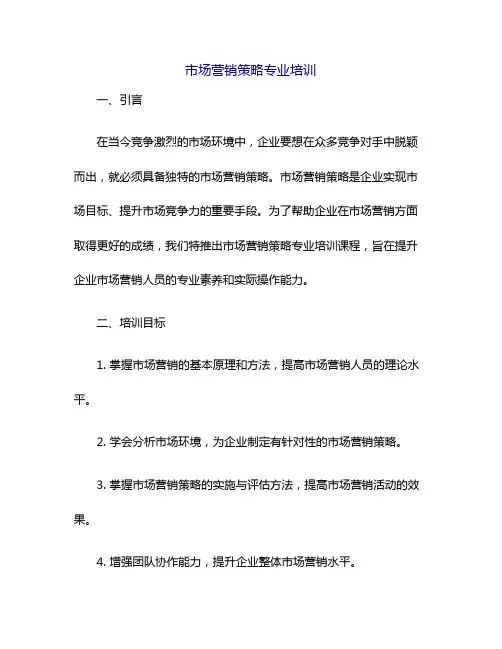 市场营销策略专业培训

一、引言

在当今竞争激烈的市场环境中，企业要想在众多竞争对手中脱颖而出，就必须具备独特的市场营销策略。市场营销策略是企业实现市场目标、提升市场竞争力的重要手段。为了帮助企业在市场营销方面取得更好的成绩，我们特推出市场营销策略专业培训课程，旨在提升企业市场营销人员的专业素养和实际操作能力。

二、培训目标

1. 掌握市场营销的基本原理和方法，提高市场营销人员的理论水平。

2. 学会分析市场环境，为企业制定有针对性的市场营销策略。

3. 掌握市场营销策略的实施与评估方法，提高市场营销活动的效果。

4. 增强团队协作能力，提升企业整体市场营销水平。